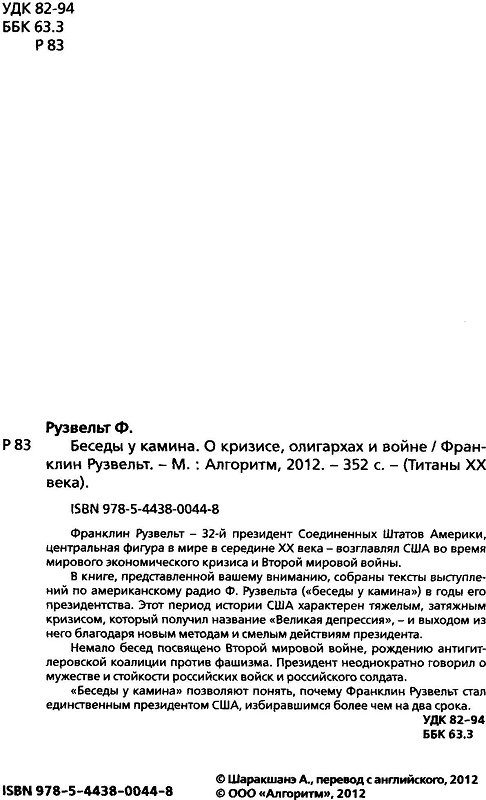 УДК 82-94
ББК 63.3
Р 83

Рузвельт Ф.

Р 83 Беседы у камина. О кризисе, олигархах и войне / Франклин Рузвельт. – М. : Алгоритм, 2012. – 352 с. – (Титаны XX века).

ISBN 978-5-4438-0044-8

Франклин Рузвельт – 32-й президент Соединенных Штатов Америки, центральная фигура в мире в середине XX века – возглавлял США во время мирового экономического кризиса и Второй мировой войны.

В книге, представленной вашему вниманию, собраны тексты выступлений по американскому радио Ф. Рузвельта («беседы у камина») в годы его президентства. Этот период истории США характерен тяжелым, затяжным кризисом, который получил название «Великая депрессия», – и выходом из него благодаря новым методам и смелым действиям президента.

Немало бесед посвящено Второй мировой войне, рождению антигитлеровской коалиции против фашизма. Президент неоднократно говорил о мужестве и стойкости российских войск и российского солдата.

«Беседы у камина» позволяют понять, почему Франклин Рузвельт стал единственным президентом США, избиравшимся более чем на два срока.

УДК 82-94
ББК 63.3

ISBN 978-5-4438-0044-8

© Шаракшанэ А., перевод с английского, 2012
© ООО «Алгоритм», 2012